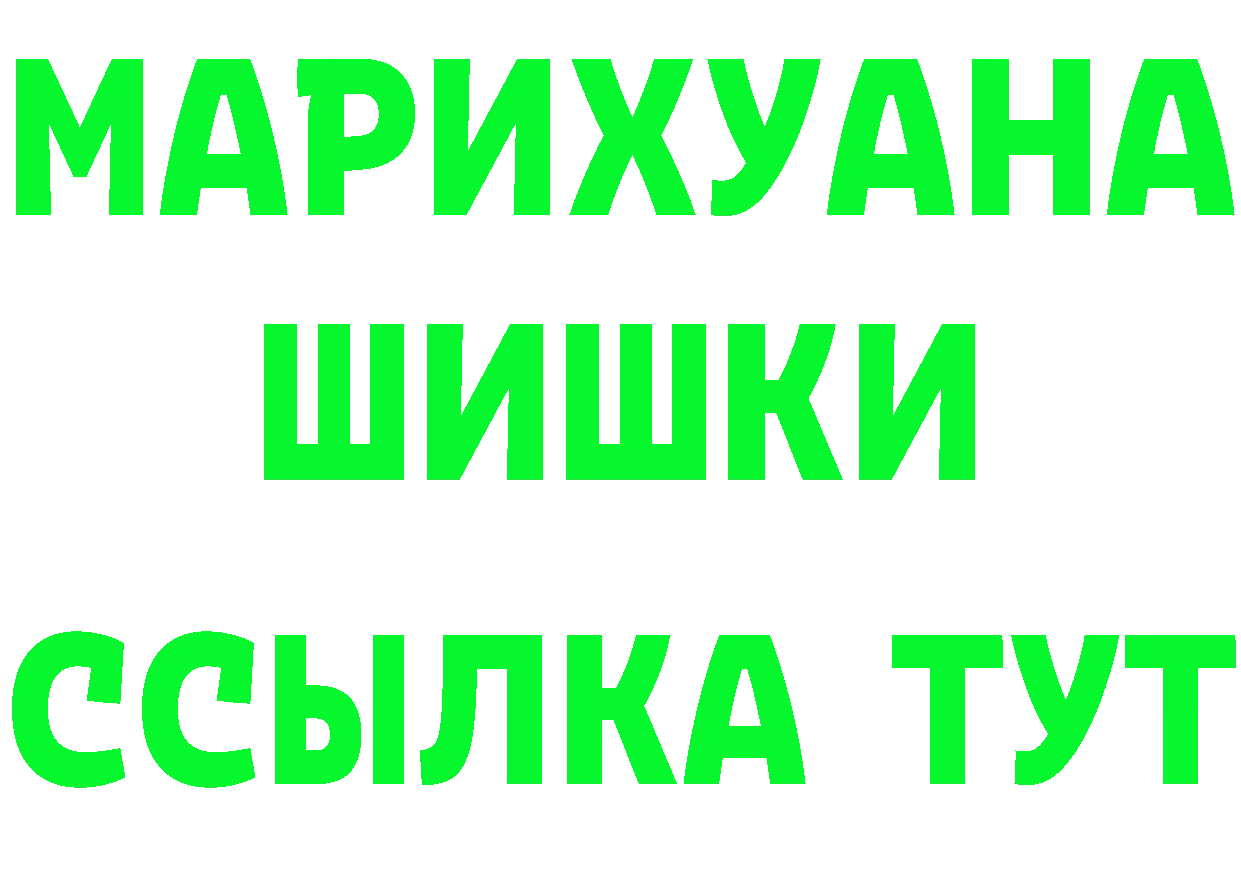 МАРИХУАНА
ШИШКИ
ССЫЛКА ТУТ